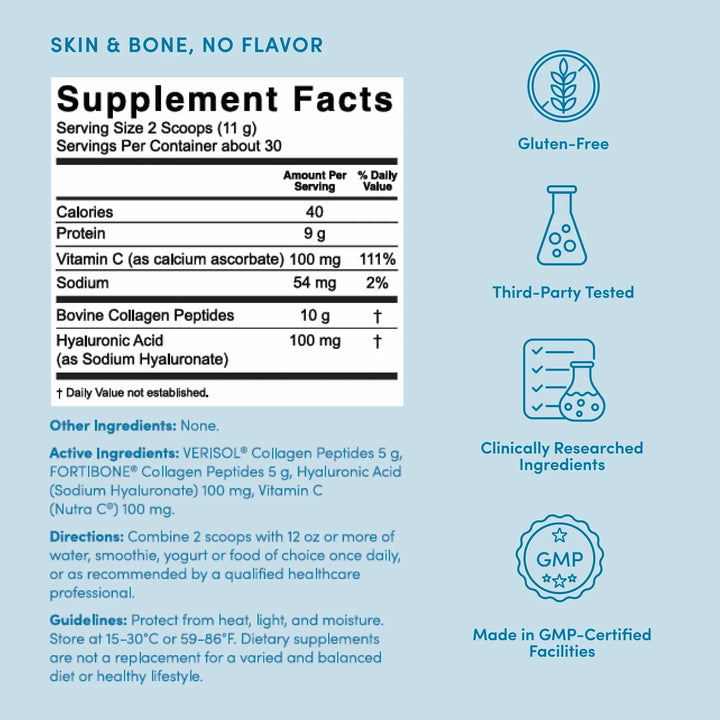 SKIN & BONE, NO FLAVOR

Supplement Facts
Serving Size 2 Scoops (11 g)
Servings Per Container about 30

|  | Amount Per Serving | % Daily Value |
|---|---|---|
| Calories | 40 |  |
| Protein | 9 g |  |
| Vitamin C (as calcium ascorbate) | 100 mg | 111% |
| Sodium | 54 mg | 2% |
| Bovine Collagen Peptides | 10 g | † |
| Hyaluronic Acid (as Sodium Hyaluronate) | 100 mg | † |

† Daily Value not established.

Other Ingredients: None.

Active Ingredients: VERISOL® Collagen Peptides 5 g, FORTIBONE® Collagen Peptides 5 g, Hyaluronic Acid (Sodium Hyaluronate) 100 mg, Vitamin C (Nutra C®) 100 mg.

Directions: Combine 2 scoops with 12 oz or more of water, smoothie, yogurt or food of choice once daily, or as recommended by a qualified healthcare professional.

Guidelines: Protect from heat, light, and moisture. Store at 15-30°C or 59-86°F. Dietary supplements are not a replacement for a varied and balanced diet or healthy lifestyle.

Gluten-Free

Third-Party Tested

Clinically Researched Ingredients

GMP

Made in GMP-Certified Facilities